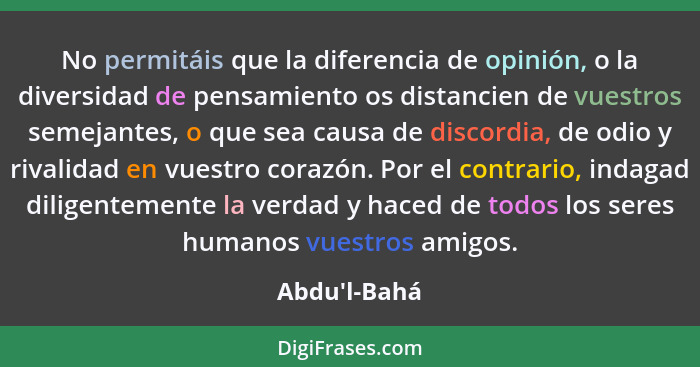 No permitáis que la diferencia de opinión, o la diversidad de pensamiento os distancien de vuestros semejantes, o que sea causa de discordia, de odio y rivalidad en vuestro corazón. Por el contrario, indagad diligentemente la verdad y haced de todos los seres humanos vuestros amigos.

Abdu'l-Bahá

DigiFrases.com